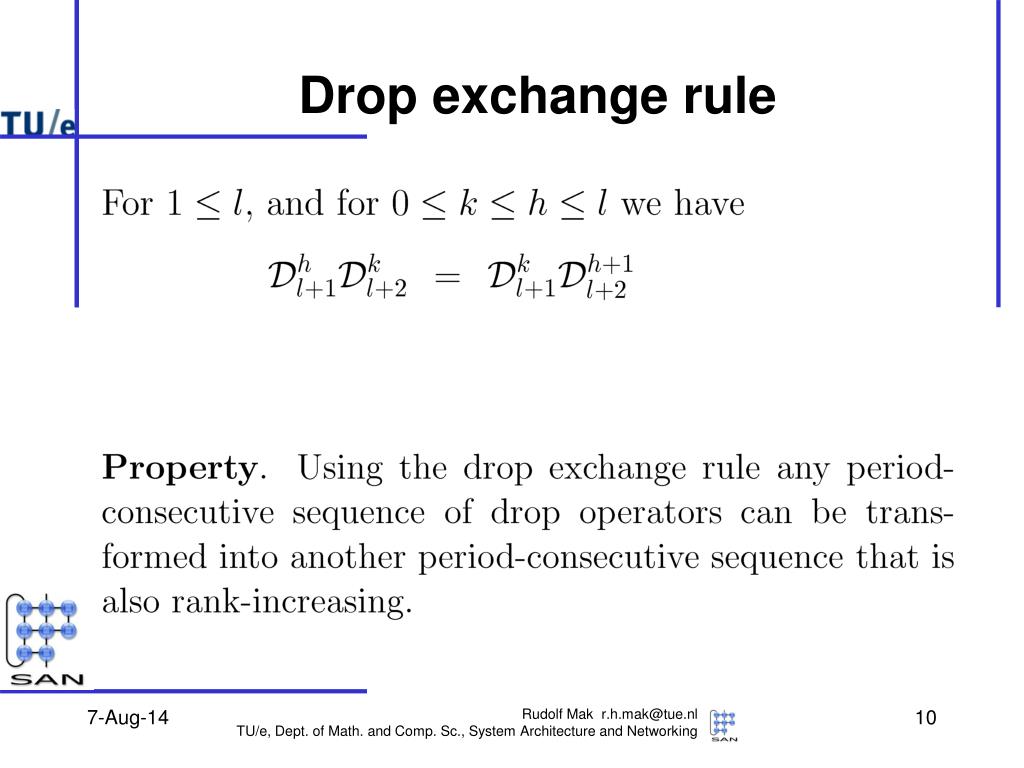 TU/e

Drop exchange rule

For $1 \leq l$, and for $0 \leq k \leq h \leq l$ we have

$\mathcal{D}_{l+1}^{h}\mathcal{D}_{l+2}^{k} = \mathcal{D}_{l+1}^{k}\mathcal{D}_{l+2}^{h+1}$

**Property**. Using the drop exchange rule any period-consecutive sequence of drop operators can be transformed into another period-consecutive sequence that is also rank-increasing.

SAN

7-Aug-14

Rudolf Mak r.h.mak@tue.nl
TU/e, Dept. of Math. and Comp. Sc., System Architecture and Networking

SAN

10